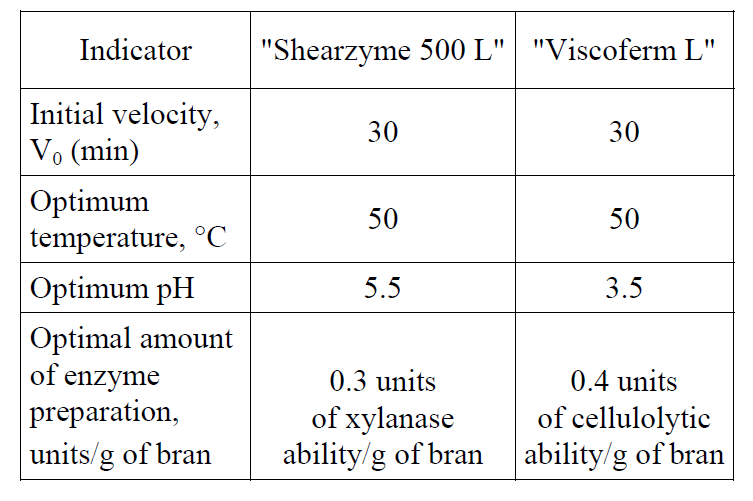 | Indicator | "Shearzyme 500 L" | "Viscoferm L" |
|---|---|---|
| Initial velocity, $V_0$ (min) | 30 | 30 |
| Optimum temperature, °C | 50 | 50 |
| Optimum pH | 5.5 | 3.5 |
| Optimal amount of enzyme preparation, units/g of bran | 0.3 units of xylanase ability/g of bran | 0.4 units of cellulolytic ability/g of bran |